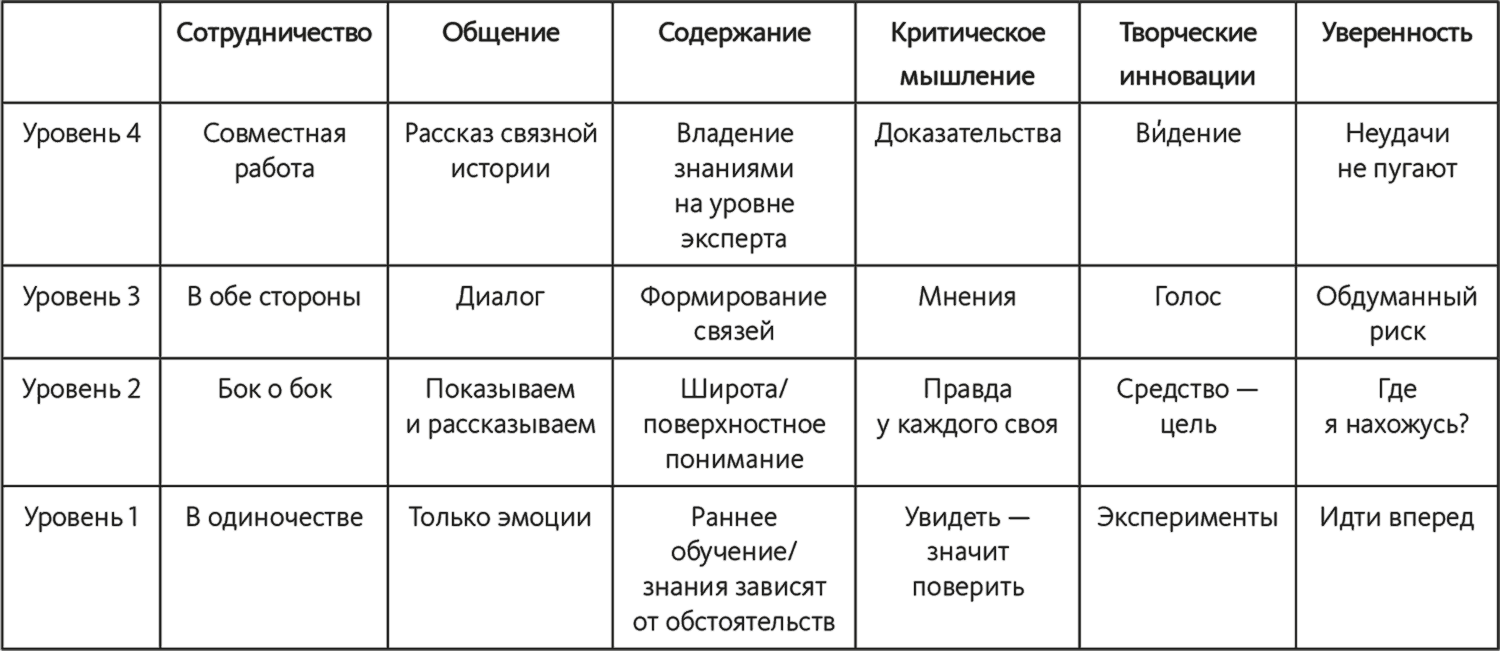 | | Сотрудничество | Общение | Содержание | Критическое мышление | Творческие инновации | Уверенность |
|---|---|---|---|---|---|---|
| Уровень 4 | Совместная работа | Рассказ связной истории | Владение знаниями на уровне эксперта | Доказательства | Ви́дение | Неудачи не пугают |
| Уровень 3 | В обе стороны | Диалог | Формирование связей | Мнения | Голос | Обдуманный риск |
| Уровень 2 | Бок о бок | Показываем и рассказываем | Широта/ поверхностное понимание | Правда у каждого своя | Средство — цель | Где я нахожусь? |
| Уровень 1 | В одиночестве | Только эмоции | Раннее обучение/ знания зависят от обстоятельств | Увидеть — значит поверить | Эксперименты | Идти вперед |